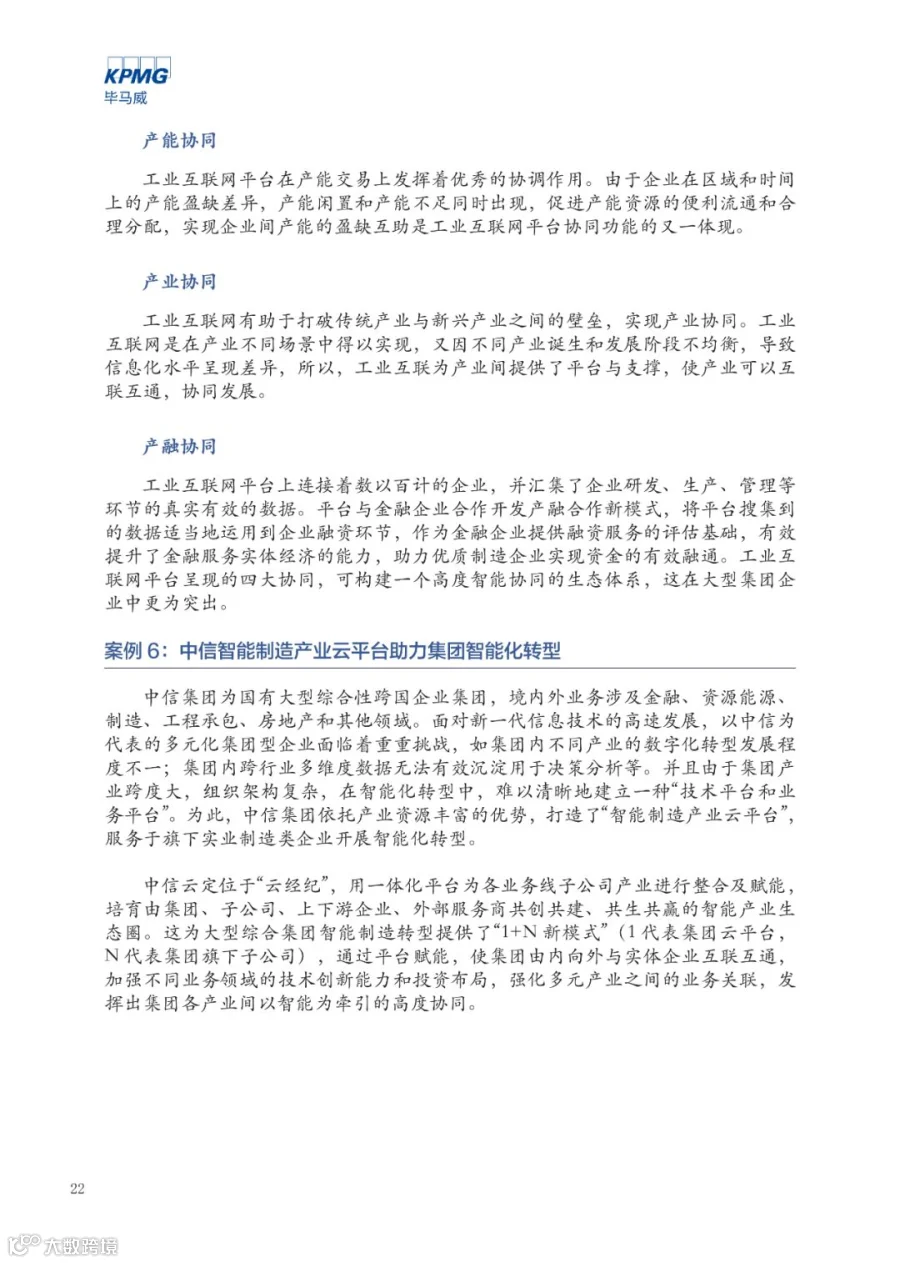 KPMG
毕马威

产能协同

工业互联网平台在产能交易上发挥着优秀的协调作用。由于企业在区域和时间上的产能盈缺差异，产能闲置和产能不足同时出现，促进产能资源的便利流通和合理分配，实现企业间产能的盈缺互助是工业互联网平台协同功能的又一体现。

产业协同

工业互联网有助于打破传统产业与新兴产业之间的壁垒，实现产业协同。工业互联网是在产业不同场景中得以实现，又因不同产业诞生和发展阶段不均衡，导致信息化水平呈现差异，所以，工业互联为产业间提供了平台与支撑，使产业可以互联互通，协同发展。

产融协同

工业互联网平台上连接着数以百计的企业，并汇集了企业研发、生产、管理等环节的真实有效的数据。平台与金融企业合作开发产融合作新模式，将平台搜集到的数据适当地运用到企业融资环节，作为金融企业提供融资服务的评估基础，有效提升了金融服务实体经济的能力，助力优质制造企业实现资金的有效融通。工业互联网平台呈现的四大协同，可构建一个高度智能协同的生态体系，这在大型集团企业中更为突出。

案例 6：中信智能制造产业云平台助力集团智能化转型

中信集团为国有大型综合性跨国企业集团，境内外业务涉及金融、资源能源、制造、工程承包、房地产和其他领域。面对新一代信息技术的高速发展，以中信为代表的多元化集团型企业面临着重重挑战，如集团内不同产业的数字化转型发展程度不一；集团内跨行业多维度数据无法有效沉淀用于决策分析等。并且由于集团产业跨度大，组织架构复杂，在智能化转型中，难以清晰地建立一种“技术平台和业务平台”。为此，中信集团依托产业资源丰富的优势，打造了“智能制造产业云平台”，服务于旗下实业制造类企业开展智能化转型。

中信云定位于“云经纪”，用一体化平台为各业务线子公司产业进行整合及赋能，培育由集团、子公司、上下游企业、外部服务商共创共建、共生共赢的智能产业生态圈。这为大型综合集团智能制造转型提供了“1+N 新模式”（1 代表集团云平台，N 代表集团旗下子公司），通过平台赋能，使集团由内向外与实体企业互联互通，加强不同业务领域的技术创新能力和投资布局，强化多元产业之间的业务关联，发挥出集团各产业间以智能为牵引的高度协同。

22

大数跨境